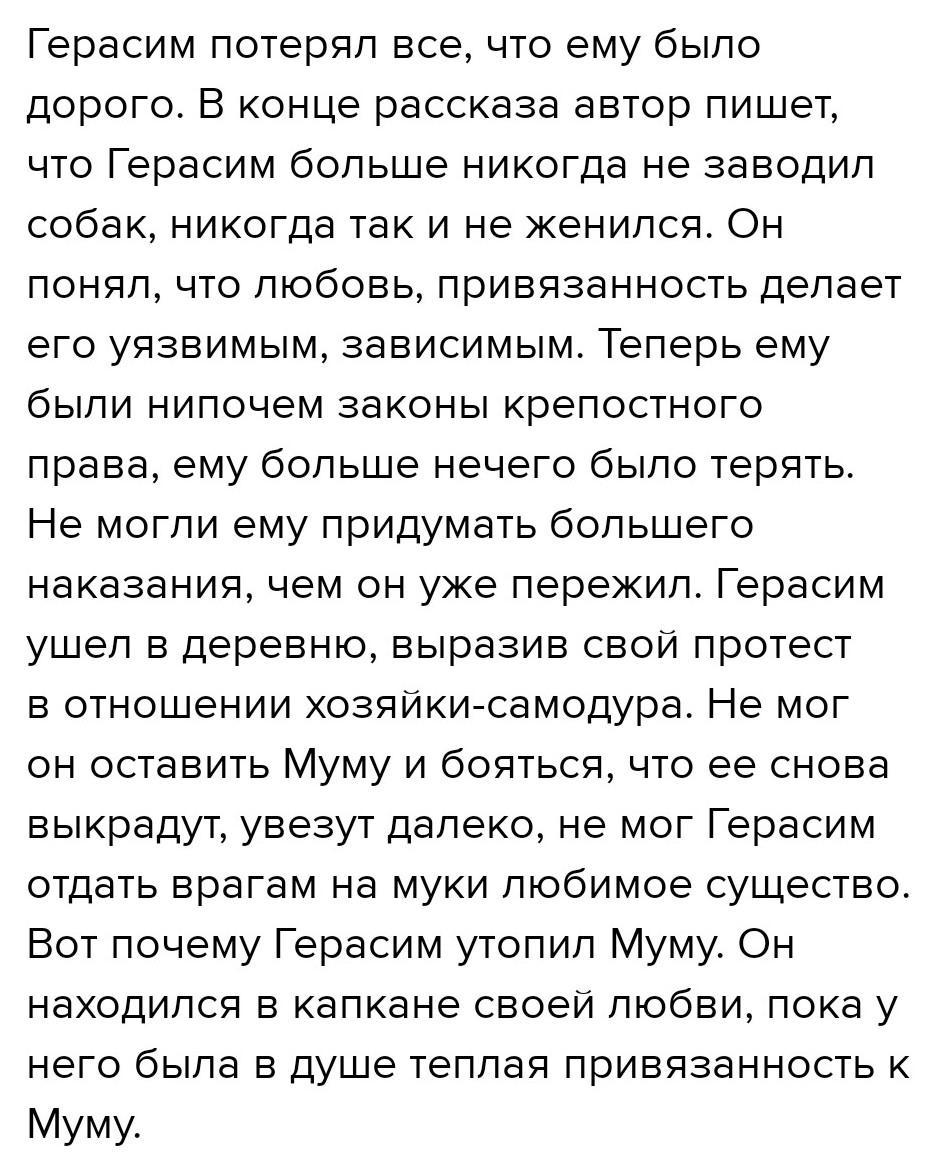 Герасим потерял все, что ему было дорого. В конце рассказа автор пишет, что Герасим больше никогда не заводил собак, никогда так и не женился. Он понял, что любовь, привязанность делает его уязвимым, зависимым. Теперь ему были нипочем законы крепостного права, ему больше нечего было терять. Не могли ему придумать большего наказания, чем он уже пережил. Герасим ушел в деревню, выразив свой протест в отношении хозяйки-самодура. Не мог он оставить Муму и бояться, что ее снова выкрадут, увезут далеко, не мог Герасим отдать врагам на муки любимое существо. Вот почему Герасим утопил Муму. Он находился в капкане своей любви, пока у него была в душе теплая привязанность к Муму.